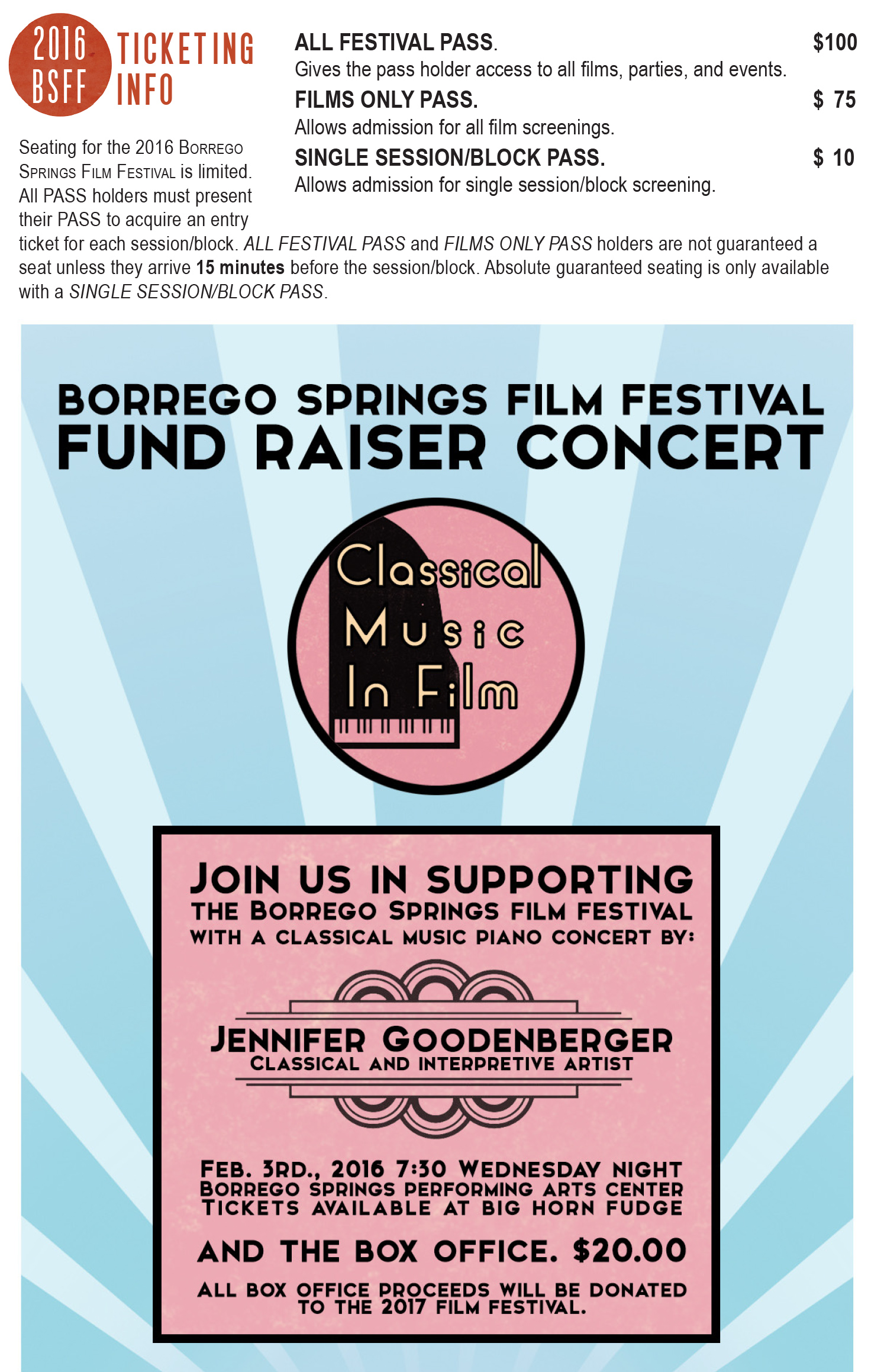 2016 BSFF

TICKETING INFO

Seating for the 2016 Borrego Springs Film Festival is limited. All PASS holders must present their PASS to acquire an entry ticket for each session/block. ALL FESTIVAL PASS and FILMS ONLY PASS holders are not guaranteed a seat unless they arrive 15 minutes before the session/block. Absolute guaranteed seating is only available with a SINGLE SESSION/BLOCK PASS.

ALL FESTIVAL PASS. $100
Gives the pass holder access to all films, parties, and events.

FILMS ONLY PASS. $ 75
Allows admission for all film screenings.

SINGLE SESSION/BLOCK PASS. $ 10
Allows admission for single session/block screening.

BORREGO SPRINGS FILM FESTIVAL
FUND RAISER CONCERT

Classical
Music
In Film

JOIN US IN SUPPORTING
THE BORREGO SPRINGS FILM FESTIVAL
WITH A CLASSICAL MUSIC PIANO CONCERT BY:

JENNIFER GOODENBERGER
CLASSICAL AND INTERPRETIVE ARTIST

FEB. 3RD., 2016 7:30 WEDNESDAY NIGHT
BORREGO SPRINGS PERFORMING ARTS CENTER
TICKETS AVAILABLE AT BIG HORN FUDGE

AND THE BOX OFFICE. $20.00

ALL BOX OFFICE PROCEEDS WILL BE DONATED TO THE 2017 FILM FESTIVAL.